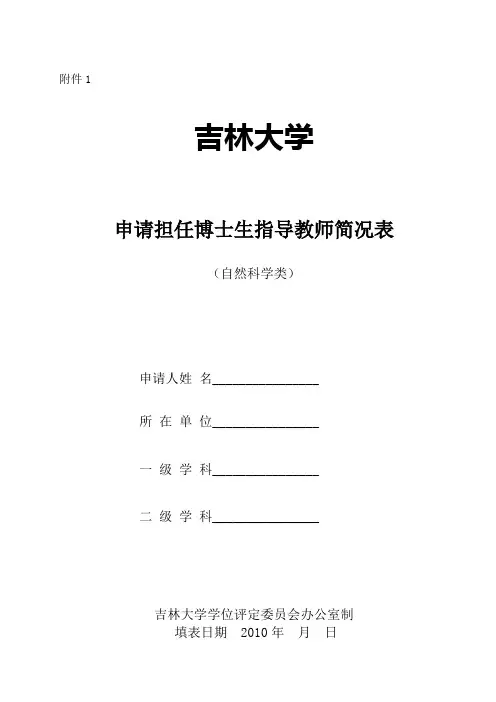 附件 1

吉林大学

申请担任博士生指导教师简况表

（自然科学类）

申请人姓 名________________

所 在 单 位________________

一 级 学 科________________

二 级 学 科________________

吉林大学学位评定委员会办公室制
填表日期 2010 年 月 日